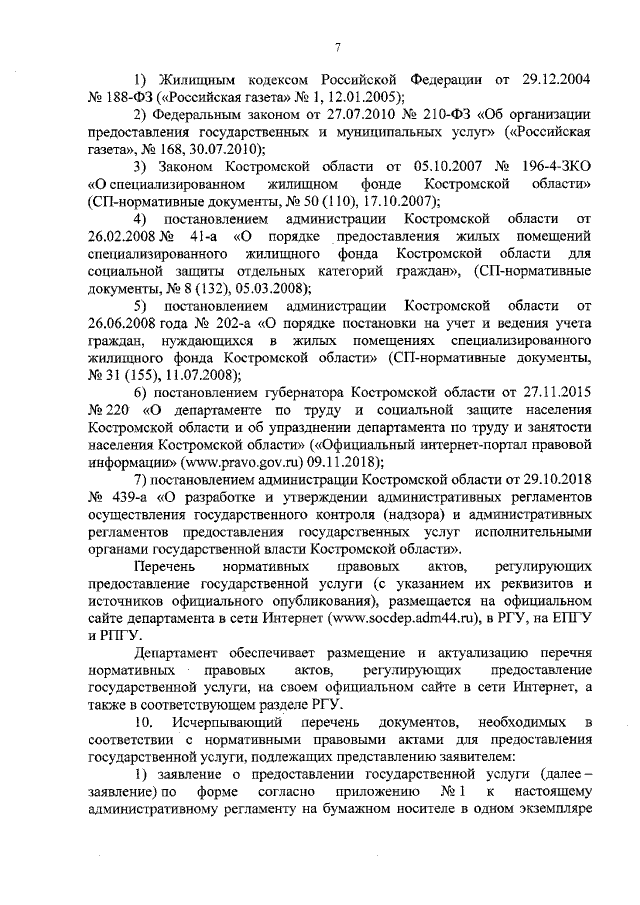 7

1) Жилищным кодексом Российской Федерации от 29.12.2004 № 188-ФЗ («Российская газета» № 1, 12.01.2005);

2) Федеральным законом от 27.07.2010 № 210-ФЗ «Об организации предоставления государственных и муниципальных услуг» («Российская газета», № 168, 30.07.2010);

3) Законом Костромской области от 05.10.2007 № 196-4-ЗКО «О специализированном жилищном фонде Костромской области» (СП-нормативные документы, № 50 (110), 17.10.2007);

4) постановлением администрации Костромской области от 26.02.2008 № 41-а «О порядке предоставления жилых помещений специализированного жилищного фонда Костромской области для социальной защиты отдельных категорий граждан», (СП-нормативные документы, № 8 (132), 05.03.2008);

5) постановлением администрации Костромской области от 26.06.2008 года № 202-а «О порядке постановки на учет и ведения учета граждан, нуждающихся в жилых помещениях специализированного жилищного фонда Костромской области» (СП-нормативные документы, № 31 (155), 11.07.2008);

6) постановлением губернатора Костромской области от 27.11.2015 № 220 «О департаменте по труду и социальной защите населения Костромской области и об упразднении департамента по труду и занятости населения Костромской области» («Официальный интернет-портал правовой информации» (www.pravo.gov.ru) 09.11.2018);

7) постановлением администрации Костромской области от 29.10.2018 № 439-а «О разработке и утверждении административных регламентов осуществления государственного контроля (надзора) и административных регламентов предоставления государственных услуг исполнительными органами государственной власти Костромской области».

Перечень нормативных правовых актов, регулирующих предоставление государственной услуги (с указанием их реквизитов и источников официального опубликования), размещается на официальном сайте департамента в сети Интернет (www.socdep.adm44.ru), в РГУ, на ЕПГУ и РПГУ.

Департамент обеспечивает размещение и актуализацию перечня нормативных правовых актов, регулирующих предоставление государственной услуги, на своем официальном сайте в сети Интернет, а также в соответствующем разделе РГУ.

10. Исчерпывающий перечень документов, необходимых в соответствии с нормативными правовыми актами для предоставления государственной услуги, подлежащих представлению заявителем:

1) заявление о предоставлении государственной услуги (далее – заявление) по форме согласно приложению № 1 к настоящему административному регламенту на бумажном носителе в одном экземпляре